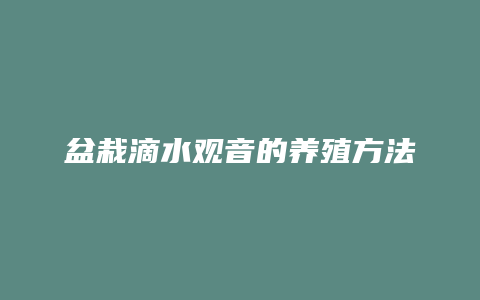 盆栽滴水观音的养殖方法